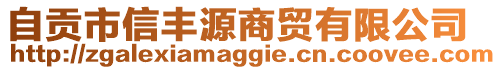 自贡市信丰源商贸有限公司
http://zgalexiamaggie.cn.coovee.com